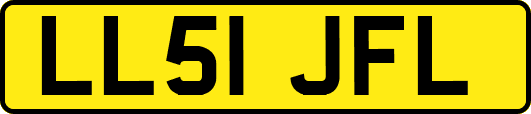 LL51 JFL